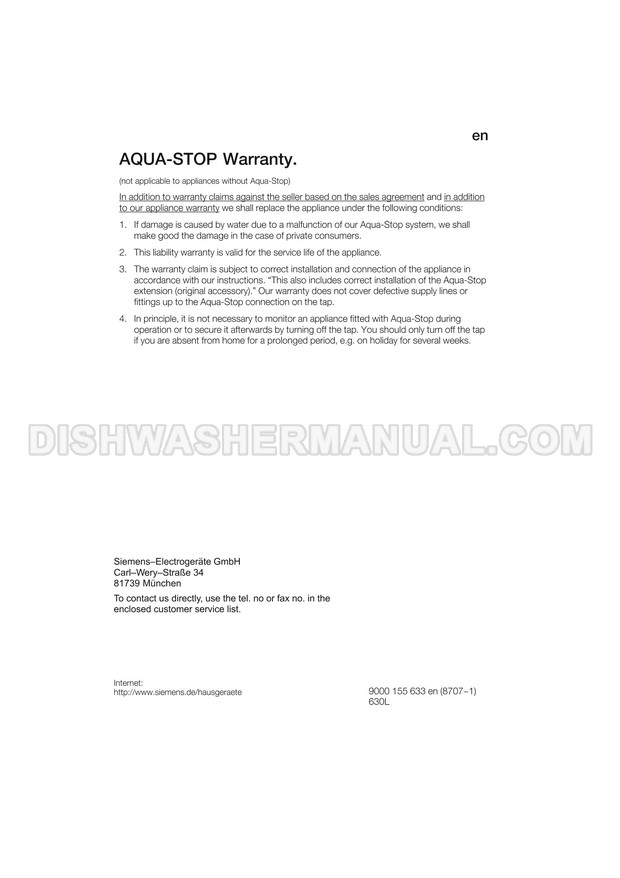 en

AQUA-STOP Warranty.

(not applicable to appliances without Aqua-Stop)

In addition to warranty claims against the seller based on the sales agreement and in addition to our appliance warranty we shall replace the appliance under the following conditions:

1. If damage is caused by water due to a malfunction of our Aqua-Stop system, we shall make good the damage in the case of private consumers.

2. This liability warranty is valid for the service life of the appliance.

3. The warranty claim is subject to correct installation and connection of the appliance in accordance with our instructions. "This also includes correct installation of the Aqua-Stop extension (original accessory)." Our warranty does not cover defective supply lines or fittings up to the Aqua-Stop connection on the tap.

4. In principle, it is not necessary to monitor an appliance fitted with Aqua-Stop during operation or to secure it afterwards by turning off the tap. You should only turn off the tap if you are absent from home for a prolonged period, e.g. on holiday for several weeks.

DISHWASHERMANUAL.COM

Siemens–Electrogeräte GmbH
Carl–Wery–Straße 34
81739 München

To contact us directly, use the tel. no or fax no. in the enclosed customer service list.

Internet:
http://www.siemens.de/hausgeraete

9000 155 633 en (8707–1)
630L